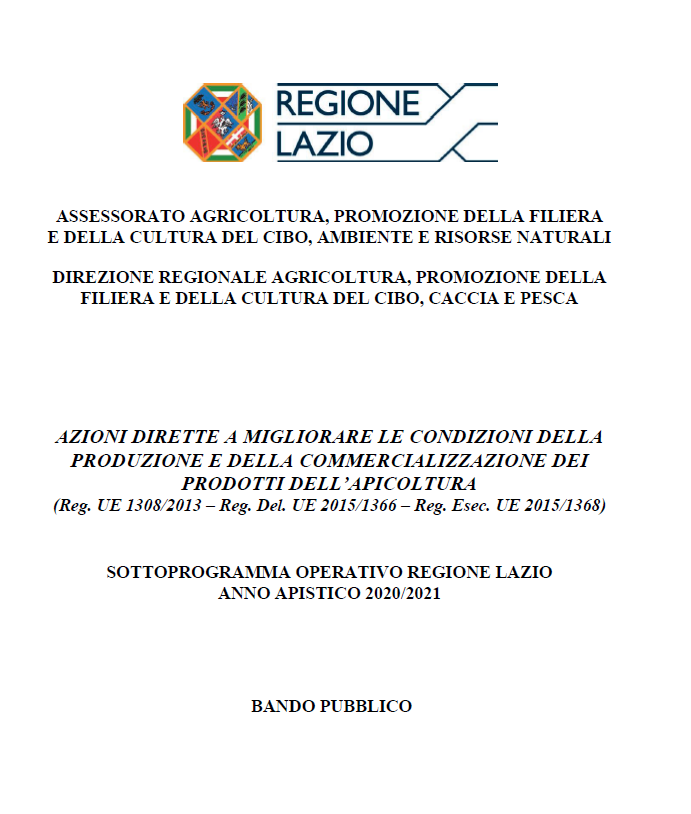 REGIONE LAZIO

ASSESSORATO AGRICOLTURA, PROMOZIONE DELLA FILIERA E DELLA CULTURA DEL CIBO, AMBIENTE E RISORSE NATURALI

DIREZIONE REGIONALE AGRICOLTURA, PROMOZIONE DELLA FILIERA E DELLA CULTURA DEL CIBO, CACCIA E PESCA

AZIONI DIRETTE A MIGLIORARE LE CONDIZIONI DELLA PRODUZIONE E DELLA COMMERCIALIZZAZIONE DEI PRODOTTI DELL'APICOLTURA
(Reg. UE 1308/2013 – Reg. Del. UE 2015/1366 – Reg. Esec. UE 2015/1368)

SOTTOPROGRAMMA OPERATIVO REGIONE LAZIO
ANNO APISTICO 2020/2021

BANDO PUBBLICO